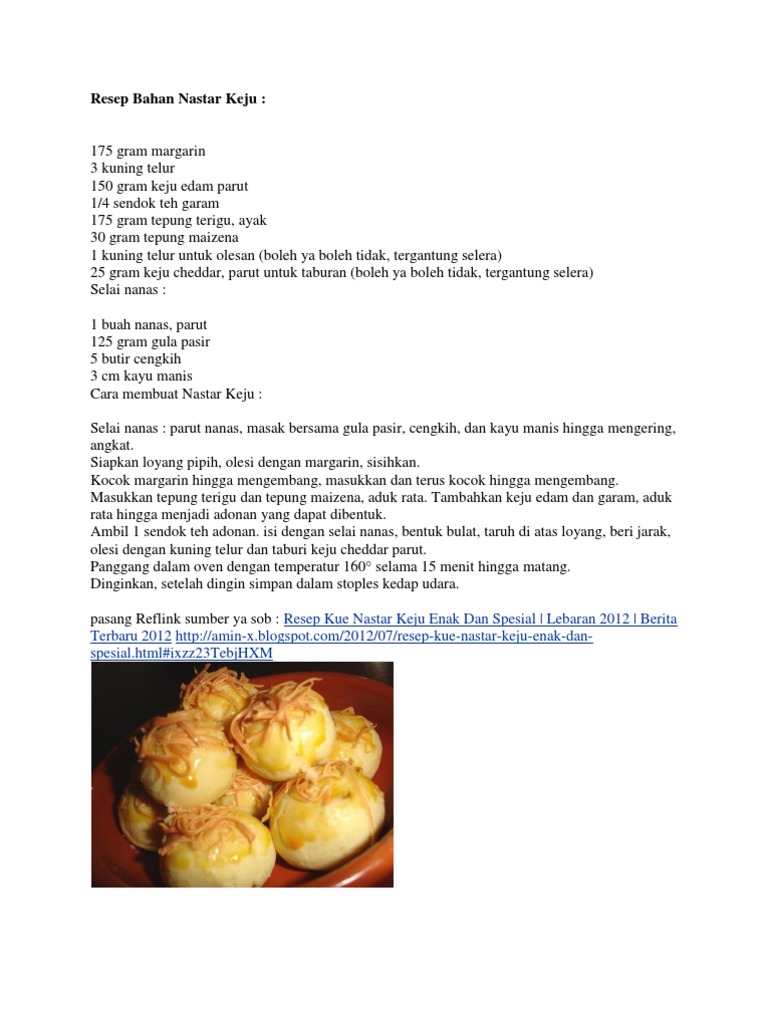 Resep Bahan Nastar Keju :

175 gram margarin
3 kuning telur
150 gram keju edam parut
1/4 sendok teh garam
175 gram tepung terigu, ayak
30 gram tepung maizena
1 kuning telur untuk olesan (boleh ya boleh tidak, tergantung selera)
25 gram keju cheddar, parut untuk taburan (boleh ya boleh tidak, tergantung selera)
Selai nanas :

1 buah nanas, parut
125 gram gula pasir
5 butir cengkih
3 cm kayu manis
Cara membuat Nastar Keju :

Selai nanas : parut nanas, masak bersama gula pasir, cengkih, dan kayu manis hingga mengering, angkat.
Siapkan loyang pipih, olesi dengan margarin, sisihkan.
Kocok margarin hingga mengembang, masukkan dan terus kocok hingga mengembang.
Masukkan tepung terigu dan tepung maizena, aduk rata. Tambahkan keju edam dan garam, aduk rata hingga menjadi adonan yang dapat dibentuk.
Ambil 1 sendok teh adonan. isi dengan selai nanas, bentuk bulat, taruh di atas loyang, beri jarak, olesi dengan kuning telur dan taburi keju cheddar parut.
Panggang dalam oven dengan temperatur 160° selama 15 menit hingga matang.
Dinginkan, setelah dingin simpan dalam stoples kedap udara.

pasang Reflink sumber ya sob : Resep Kue Nastar Keju Enak Dan Spesial | Lebaran 2012 | Berita Terbaru 2012 http://amin-x.blogspot.com/2012/07/resep-kue-nastar-keju-enak-dan-spesial.html#ixzz23TebjHXM